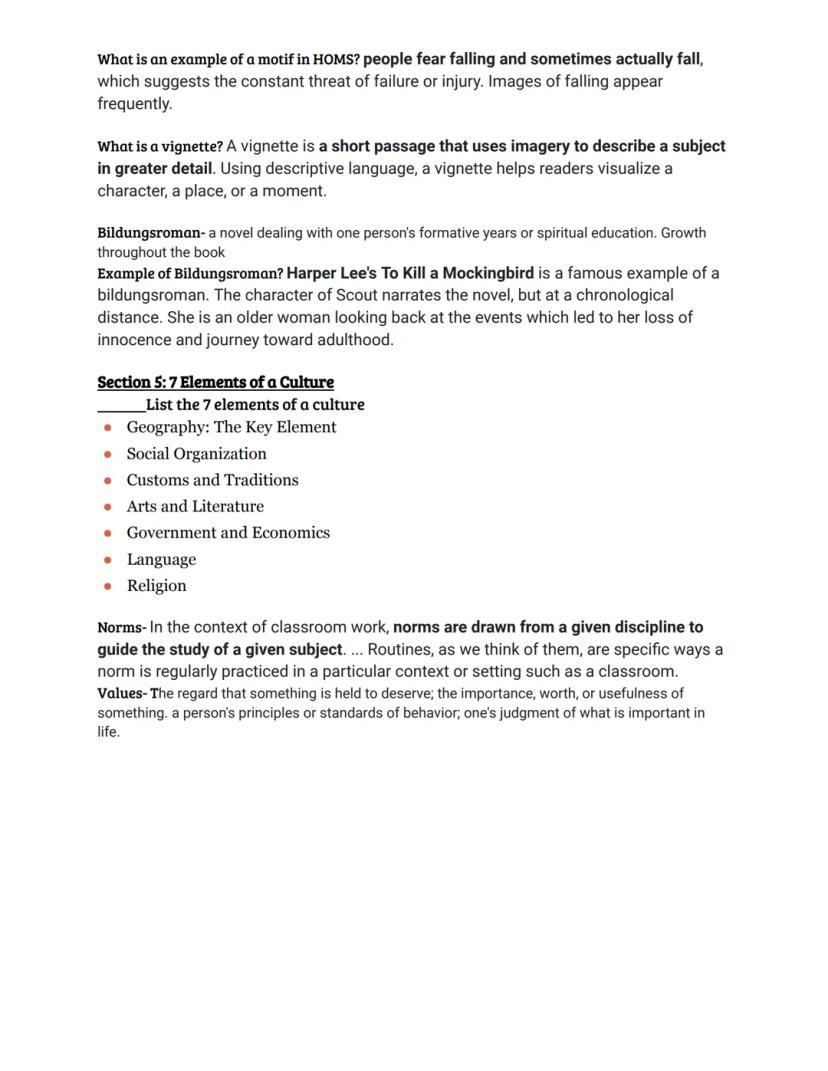 What is an example of a motif in HOMS? people fear falling and sometimes actually fall, which suggests the constant threat of failure or injury. Images of falling appear frequently.

What is a vignette? A vignette is a short passage that uses imagery to describe a subject in greater detail. Using descriptive language, a vignette helps readers visualize a character, a place, or a moment.

Bildungsroman- a novel dealing with one person's formative years or spiritual education. Growth throughout the book
Example of Bildungsroman? Harper Lee's To Kill a Mockingbird is a famous example of a bildungsroman. The character of Scout narrates the novel, but at a chronological distance. She is an older woman looking back at the events which led to her loss of innocence and journey toward adulthood.

Section 5: 7 Elements of a Culture
______List the 7 elements of a culture
- Geography: The Key Element
- Social Organization
- Customs and Traditions
- Arts and Literature
- Government and Economics
- Language
- Religion

Norms- In the context of classroom work, norms are drawn from a given discipline to guide the study of a given subject. ... Routines, as we think of them, are specific ways a norm is regularly practiced in a particular context or setting such as a classroom.
Values- The regard that something is held to deserve; the importance, worth, or usefulness of something. a person's principles or standards of behavior; one's judgment of what is important in life.